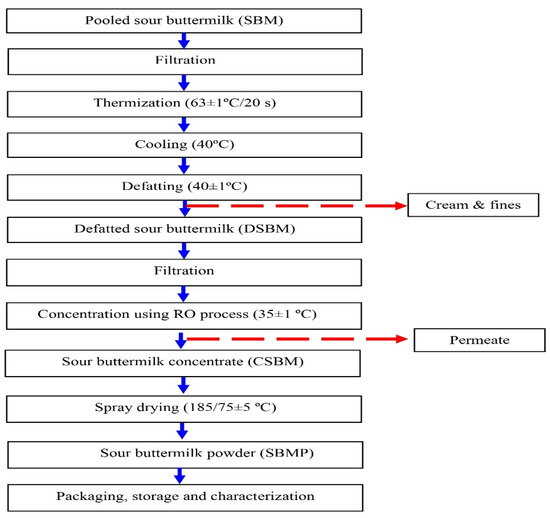 Pooled sour buttermilk (SBM)

Filtration

Thermization (63±1ºC/20 s)

Cooling (40ºC)

Defatting (40±1ºC)

Cream & fines

Defatted sour buttermilk (DSBM)

Filtration

Concentration using RO process (35±1 ºC)

Permeate

Sour buttermilk concentrate (CSBM)

Spray drying (185/75±5 ºC)

Sour buttermilk powder (SBMP)

Packaging, storage and characterization